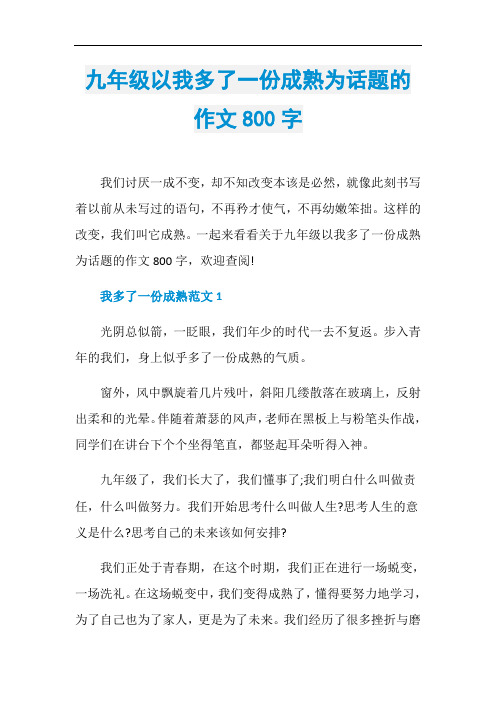 九年级以我多了一份成熟为话题的作文 800 字

我们讨厌一成不变，却不知改变本该是必然，就像此刻书写着以前从未写过的语句，不再矜才使气，不再幼嫩笨拙。这样的改变，我们叫它成熟。一起来看看关于九年级以我多了一份成熟为话题的作文 800 字，欢迎查阅!

我多了一份成熟范文 1

光阴总似箭，一眨眼，我们年少的时代一去不复返。步入青年的我们，身上似乎多了一份成熟的气质。

窗外，风中飘旋着几片残叶，斜阳几缕散落在玻璃上，反射出柔和的光晕。伴随着萧瑟的风声，老师在黑板上与粉笔头作战，同学们在讲台下个个坐得笔直，都竖起耳朵听得入神。

九年级了，我们长大了，我们懂事了;我们明白什么叫做责任，什么叫做努力。我们开始思考什么叫做人生?思考人生的意义是什么?思考自己的未来该如何安排?

我们正处于青春期，在这个时期，我们正在进行一场蜕变，一场洗礼。在这场蜕变中，我们变得成熟了，懂得要努力地学习，为了自己也为了家人，更是为了未来。我们经历了很多挫折与磨